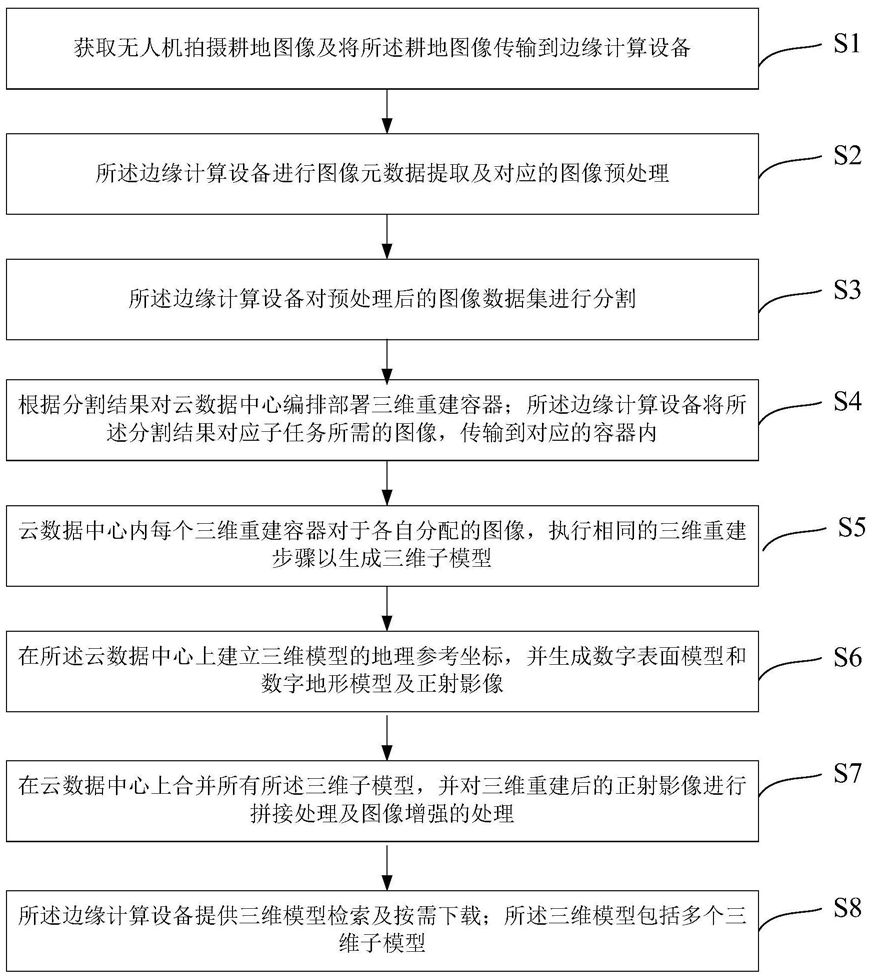 获取无人机拍摄耕地图像及将所述耕地图像传输到边缘计算设备

S1

所述边缘计算设备进行图像元数据提取及对应的图像预处理

S2

所述边缘计算设备对预处理后的图像数据集进行分割

S3

根据分割结果对云数据中心编排部署三维重建容器；所述边缘计算设备将所述分割结果对应子任务所需的图像，传输到对应的容器内

S4

云数据中心内每个三维重建容器对于各自分配的图像，执行相同的三维重建步骤以生成三维子模型

S5

在所述云数据中心上建立三维模型的地理参考坐标，并生成数字表面模型和数字地形模型及正射影像

S6

在云数据中心上合并所有所述三维子模型，并对三维重建后的正射影像进行拼接处理及图像增强的处理

S7

所述边缘计算设备提供三维模型检索及按需下载；所述三维模型包括多个三维子模型

S8